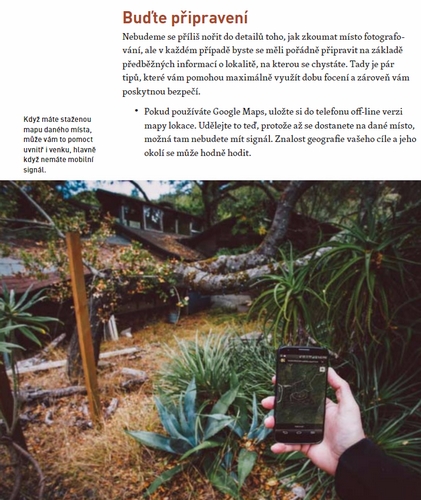 Buďte připravení

Nebudeme se příliš nořit do detailů toho, jak zkoumat místo fotografování, ale v každém případě byste se měli pořádně připravit na základě předběžných informací o lokalitě, na kterou se chystáte. Tady je pár tipů, které vám pomohou maximálně využít dobu focení a zároveň vám poskytnou bezpečí.

• Pokud používáte Google Maps, uložte si do telefonu off-line verzi mapy lokace. Udělejte to teď, protože až se dostanete na dané místo, možná tam nebudete mít signál. Znalost geografie vašeho cíle a jeho okolí se může hodně hodit.

Když máte staženou mapu daného místa, může vám to pomoct uvnitř i venku, hlavně když nemáte mobilní signál.